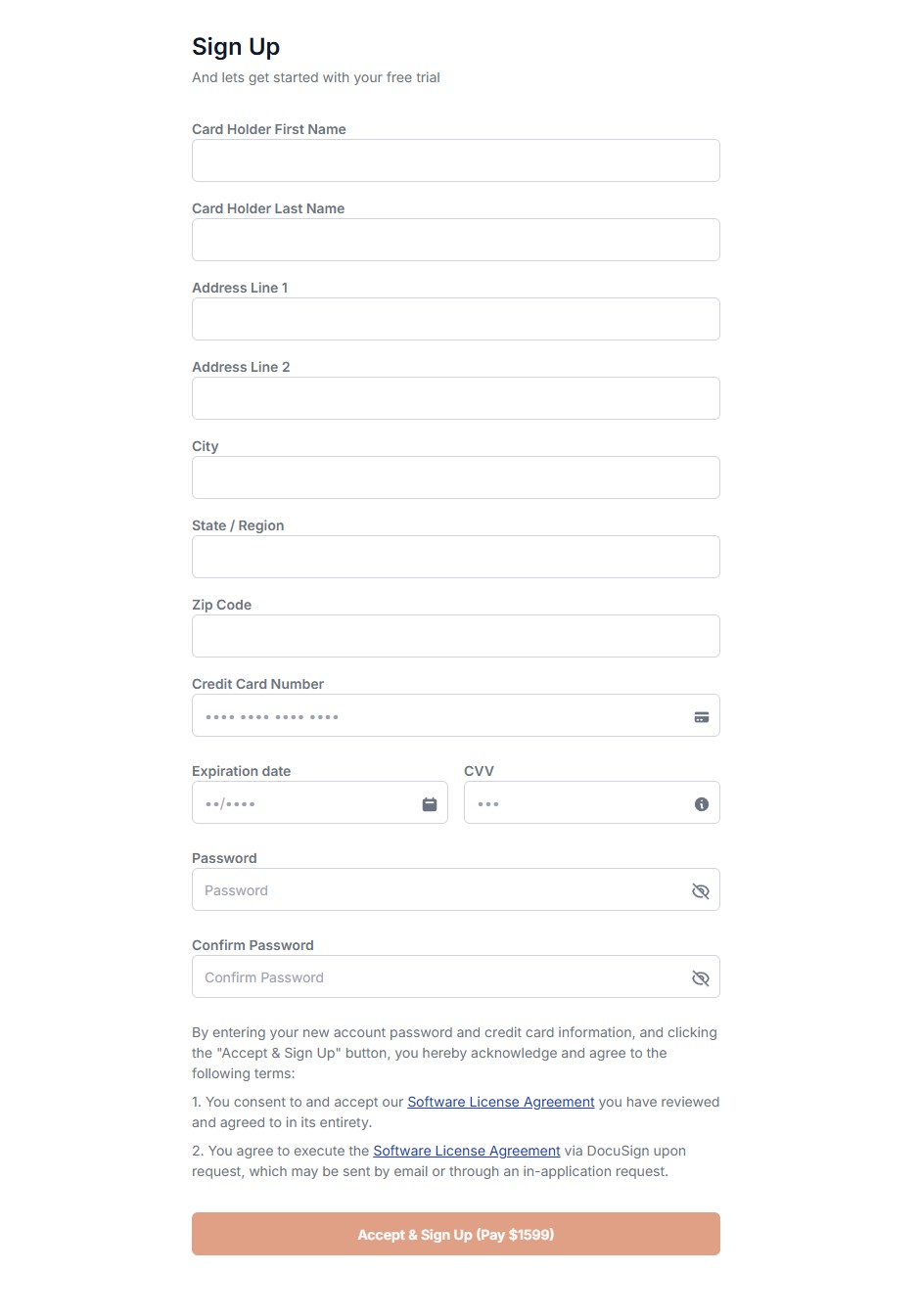 Sign Up
And lets get started with your free trial

Card Holder First Name

Card Holder Last Name

Address Line 1

Address Line 2

City

State / Region

Zip Code

Credit Card Number
•••• •••• •••• ••••

Expiration date
••/••••

CVV
•••

Password
Password

Confirm Password
Confirm Password

By entering your new account password and credit card information, and clicking the "Accept & Sign Up" button, you hereby acknowledge and agree to the following terms:

1. You consent to and accept our Software License Agreement you have reviewed and agreed to in its entirety.

2. You agree to execute the Software License Agreement via DocuSign upon request, which may be sent by email or through an in-application request.

Accept & Sign Up (Pay $1599)